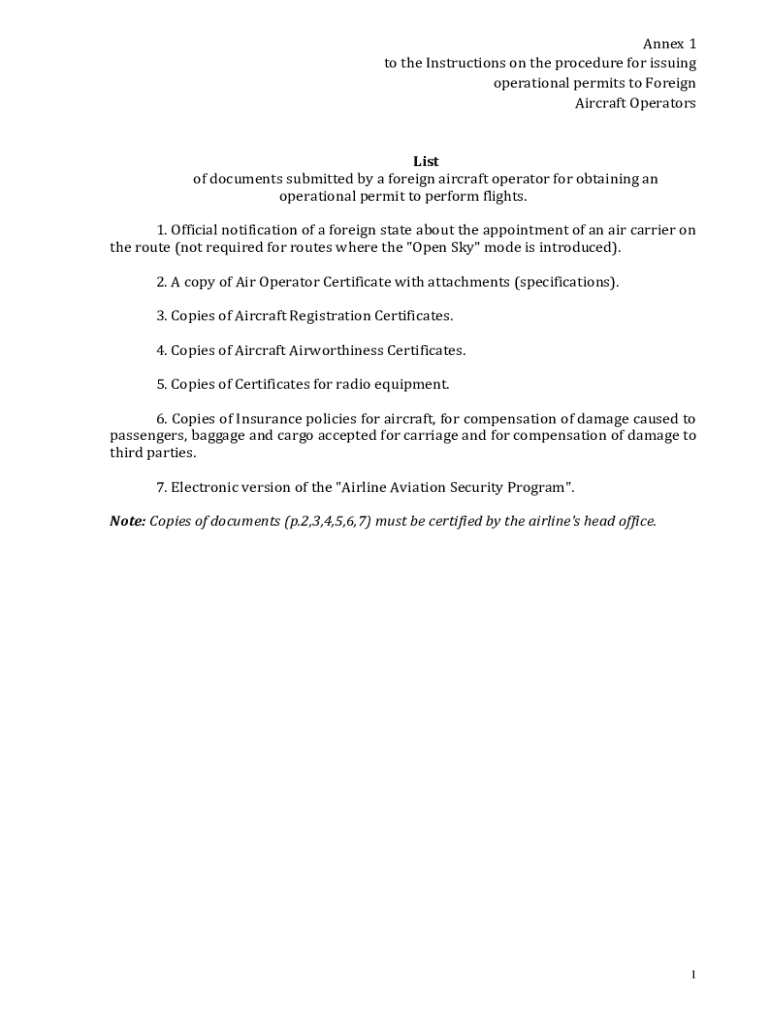 Annex 1
to the Instructions on the procedure for issuing operational permits to Foreign Aircraft Operators

List
of documents submitted by a foreign aircraft operator for obtaining an operational permit to perform flights.

1. Official notification of a foreign state about the appointment of an air carrier on the route (not required for routes where the "Open Sky" mode is introduced).

2. A copy of Air Operator Certificate with attachments (specifications).

3. Copies of Aircraft Registration Certificates.

4. Copies of Aircraft Airworthiness Certificates.

5. Copies of Certificates for radio equipment.

6. Copies of Insurance policies for aircraft, for compensation of damage caused to passengers, baggage and cargo accepted for carriage and for compensation of damage to third parties.

7. Electronic version of the "Airline Aviation Security Program".

Note: Copies of documents (p.2,3,4,5,6,7) must be certified by the airline's head office.

1